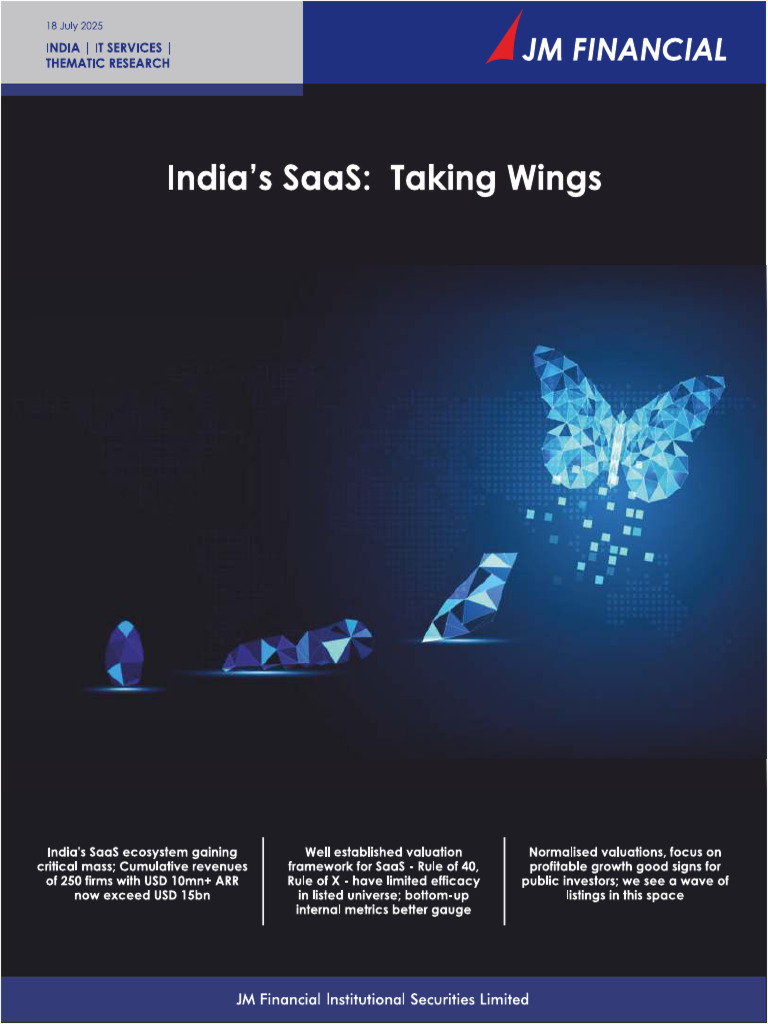 18 July 2025

INDIA | IT SERVICES | THEMATIC RESEARCH

JM FINANCIAL

India's SaaS: Taking Wings

India's SaaS ecosystem gaining critical mass; Cumulative revenues of 250 firms with USD 10mn+ ARR now exceed USD 15bn

Well established valuation framework for SaaS - Rule of 40, Rule of X - have limited efficacy in listed universe; bottom-up internal metrics better gauge

Normalised valuations, focus on profitable growth good signs for public investors; we see a wave of listings in this space

JM Financial Institutional Securities Limited